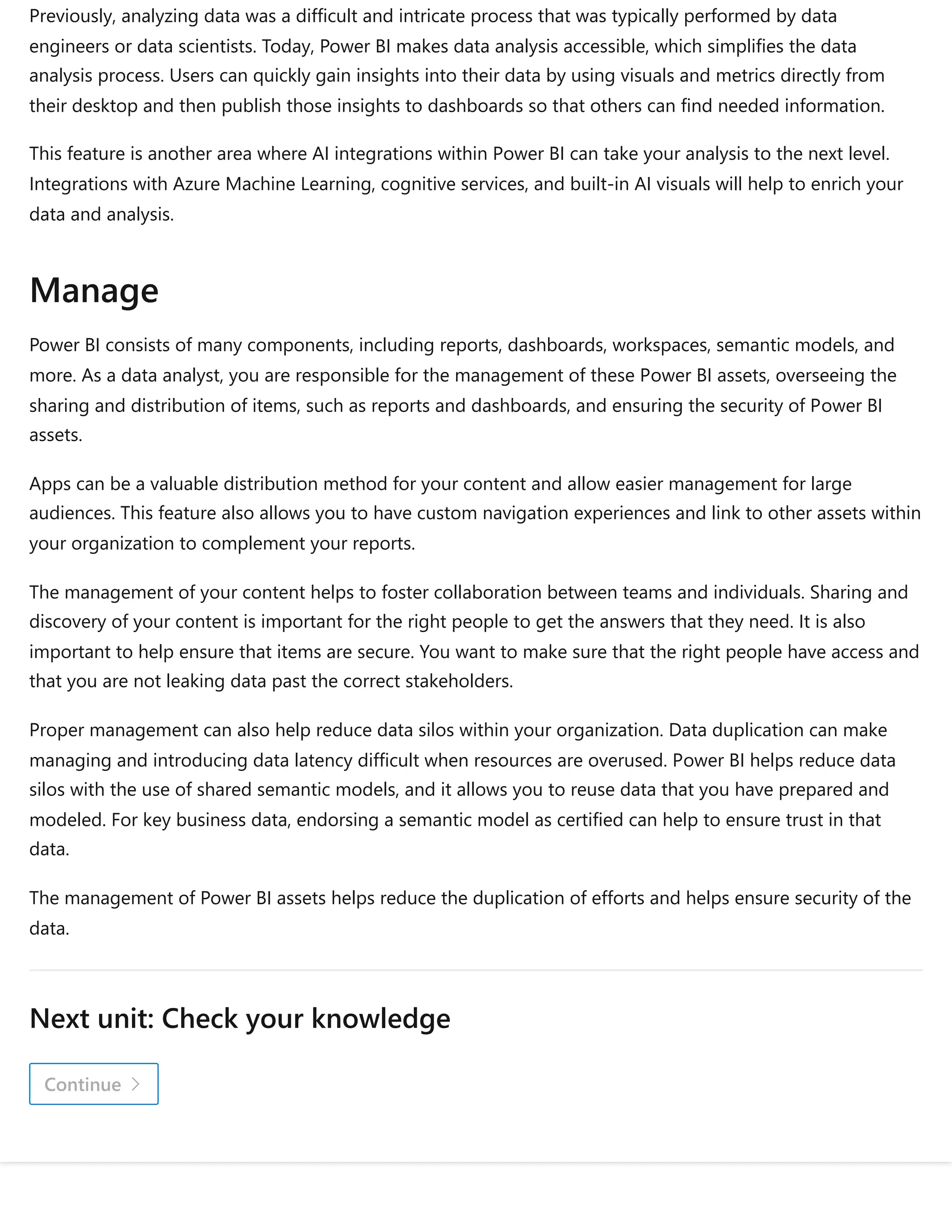 Previously, analyzing data was a difficult and intricate process that was typically performed by data engineers or data scientists. Today, Power BI makes data analysis accessible, which simplifies the data analysis process. Users can quickly gain insights into their data by using visuals and metrics directly from their desktop and then publish those insights to dashboards so that others can find needed information.

This feature is another area where AI integrations within Power BI can take your analysis to the next level. Integrations with Azure Machine Learning, cognitive services, and built-in AI visuals will help to enrich your data and analysis.

Manage

Power BI consists of many components, including reports, dashboards, workspaces, semantic models, and more. As a data analyst, you are responsible for the management of these Power BI assets, overseeing the sharing and distribution of items, such as reports and dashboards, and ensuring the security of Power BI assets.

Apps can be a valuable distribution method for your content and allow easier management for large audiences. This feature also allows you to have custom navigation experiences and link to other assets within your organization to complement your reports.

The management of your content helps to foster collaboration between teams and individuals. Sharing and discovery of your content is important for the right people to get the answers that they need. It is also important to help ensure that items are secure. You want to make sure that the right people have access and that you are not leaking data past the correct stakeholders.

Proper management can also help reduce data silos within your organization. Data duplication can make managing and introducing data latency difficult when resources are overused. Power BI helps reduce data silos with the use of shared semantic models, and it allows you to reuse data that you have prepared and modeled. For key business data, endorsing a semantic model as certified can help to ensure trust in that data.

The management of Power BI assets helps reduce the duplication of efforts and helps ensure security of the data.

Next unit: Check your knowledge

Continue